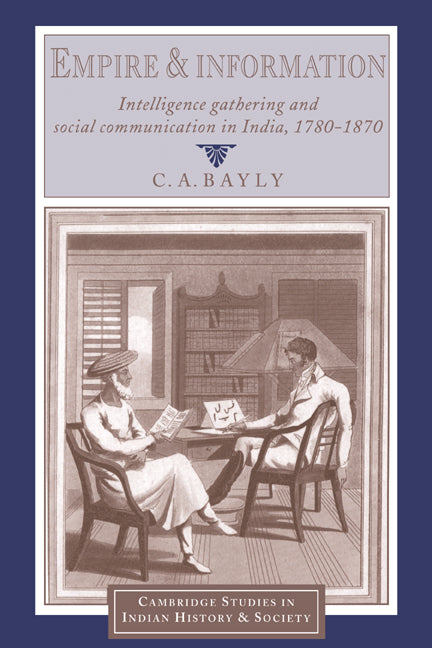 EMPIRE & INFORMATION

Intelligence gathering and social communication in India, 1780–1870

C. A. BAYLY

CAMBRIDGE STUDIES IN INDIAN HISTORY & SOCIETY